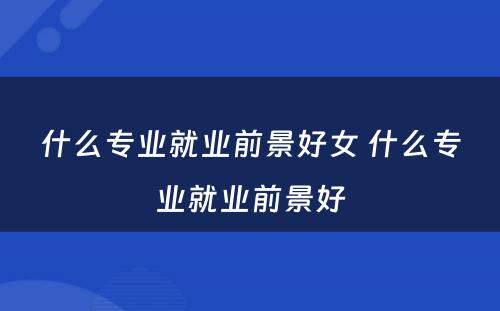 什么专业就业前景好女 什么专业就业前景好